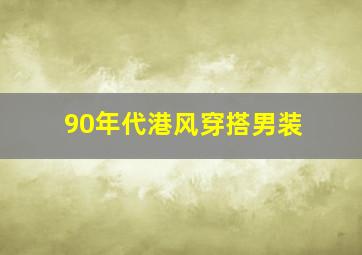 90年代港风穿搭男装